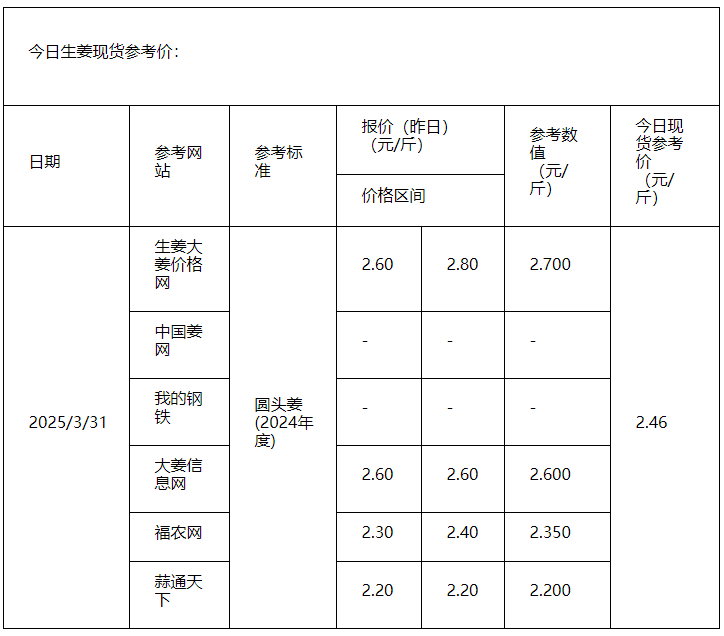 今日生姜现货参考价：

| 日期 | 参考网站 | 参考标准 | 报价（昨日）（元/斤） 价格区间 | | 参考数值（元/斤） | 今日现货参考价（元/斤） |
|---|---|---|---|---|---|---|
| 2025/3/31 | 生姜大姜价格网 | 圆头姜(2024年度) | 2.60 | 2.80 | 2.700 | 2.46 |
| | 中国姜网 | | - | - | - | |
| | 我的钢铁 | | - | - | - | |
| | 大姜信息网 | | 2.60 | 2.60 | 2.600 | |
| | 福农网 | | 2.30 | 2.40 | 2.350 | |
| | 蒜通天下 | | 2.20 | 2.20 | 2.200 | |